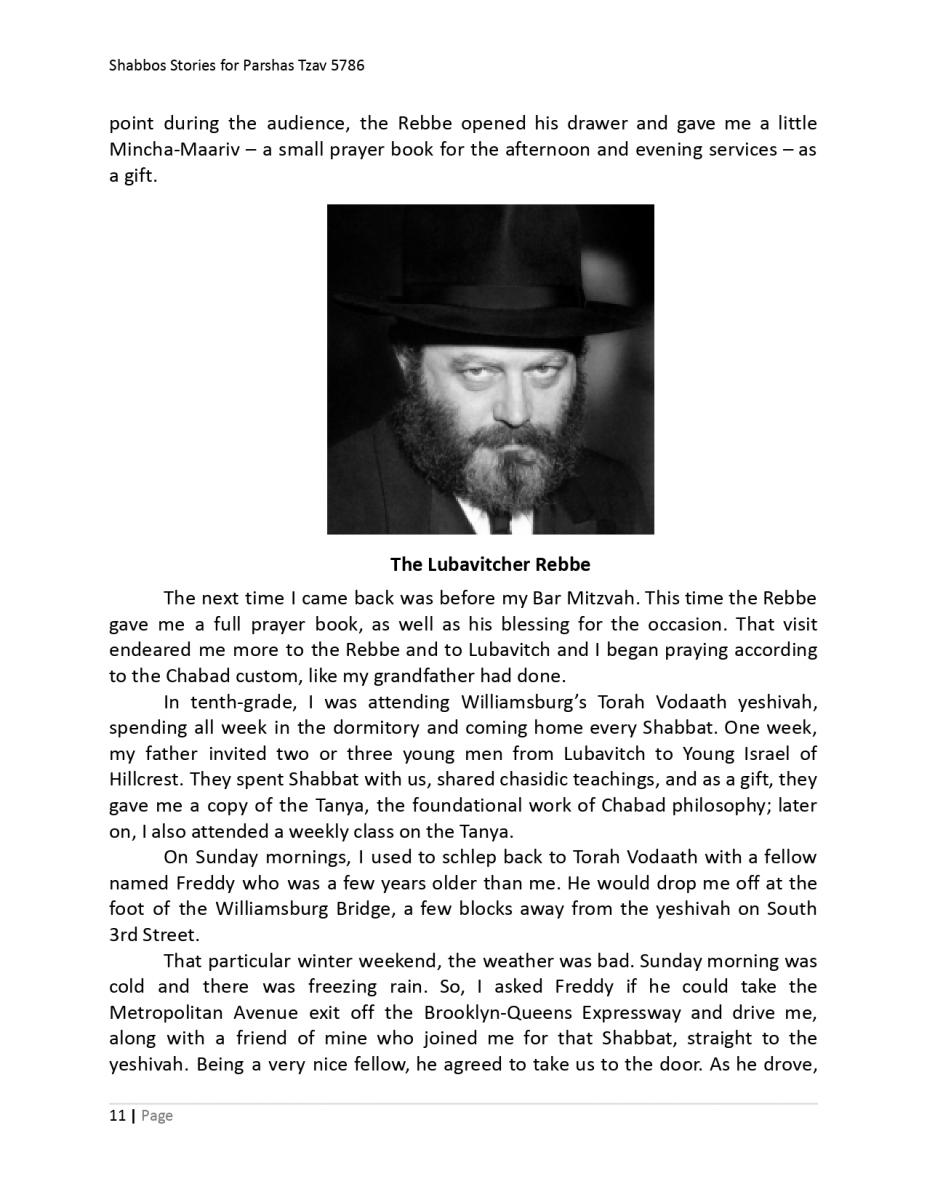 Shabbos Stories for Parshas Tzav 5786

point during the audience, the Rebbe opened his drawer and gave me a little Mincha-Maariv – a small prayer book for the afternoon and evening services – as a gift.

The Lubavitcher Rebbe

The next time I came back was before my Bar Mitzvah. This time the Rebbe gave me a full prayer book, as well as his blessing for the occasion. That visit endeared me more to the Rebbe and to Lubavitch and I began praying according to the Chabad custom, like my grandfather had done.

In tenth-grade, I was attending Williamsburg's Torah Vodaath yeshivah, spending all week in the dormitory and coming home every Shabbat. One week, my father invited two or three young men from Lubavitch to Young Israel of Hillcrest. They spent Shabbat with us, shared chasidic teachings, and as a gift, they gave me a copy of the Tanya, the foundational work of Chabad philosophy; later on, I also attended a weekly class on the Tanya.

On Sunday mornings, I used to schlep back to Torah Vodaath with a fellow named Freddy who was a few years older than me. He would drop me off at the foot of the Williamsburg Bridge, a few blocks away from the yeshivah on South 3rd Street.

That particular winter weekend, the weather was bad. Sunday morning was cold and there was freezing rain. So, I asked Freddy if he could take the Metropolitan Avenue exit off the Brooklyn-Queens Expressway and drive me, along with a friend of mine who joined me for that Shabbat, straight to the yeshivah. Being a very nice fellow, he agreed to take us to the door. As he drove,

11 | Page